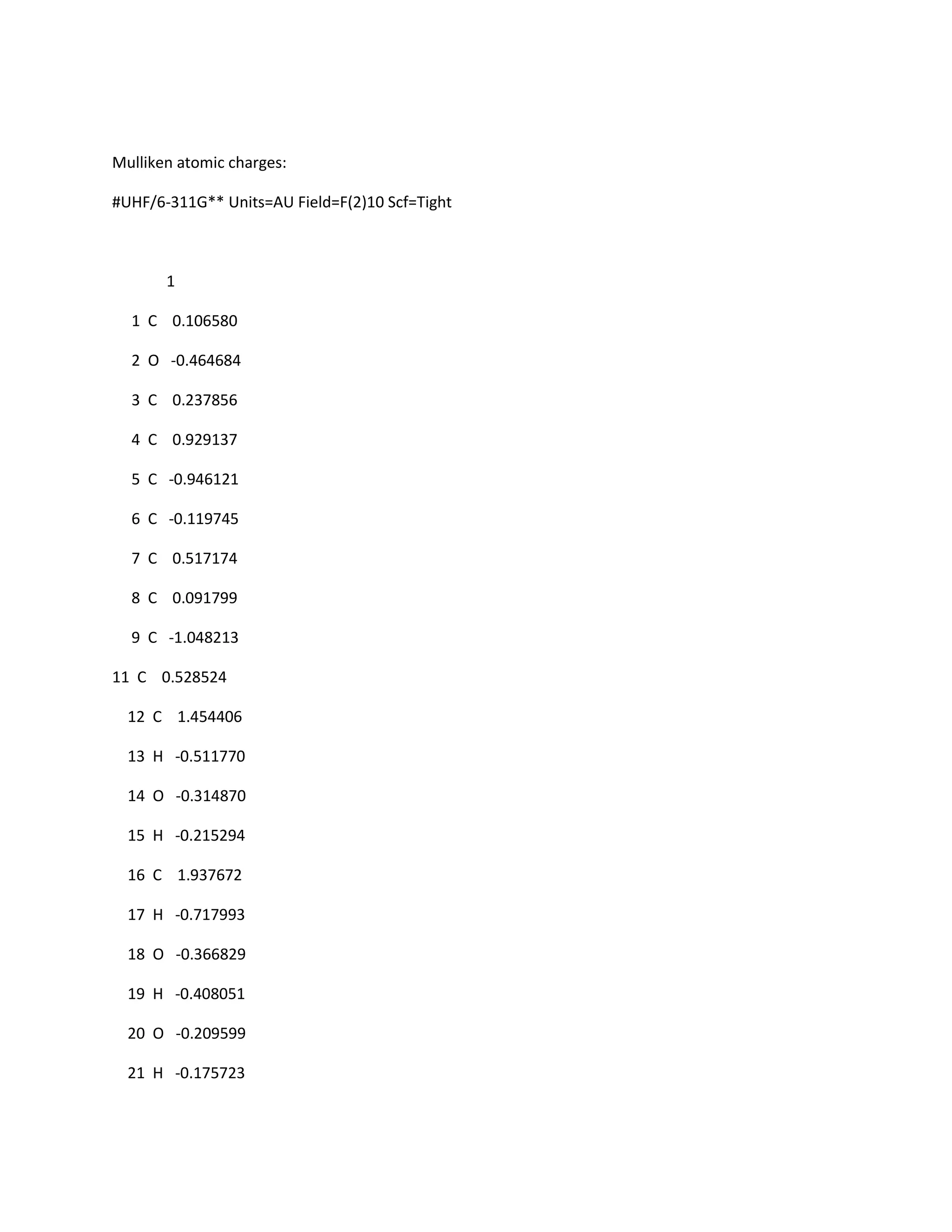 Mulliken atomic charges:

#UHF/6-311G** Units=AU Field=F(2)10 Scf=Tight

1

1 C 0.106580

2 O -0.464684

3 C 0.237856

4 C 0.929137

5 C -0.946121

6 C -0.119745

7 C 0.517174

8 C 0.091799

9 C -1.048213

11 C 0.528524

12 C 1.454406

13 H -0.511770

14 O -0.314870

15 H -0.215294

16 C 1.937672

17 H -0.717993

18 O -0.366829

19 H -0.408051

20 O -0.209599

21 H -0.175723